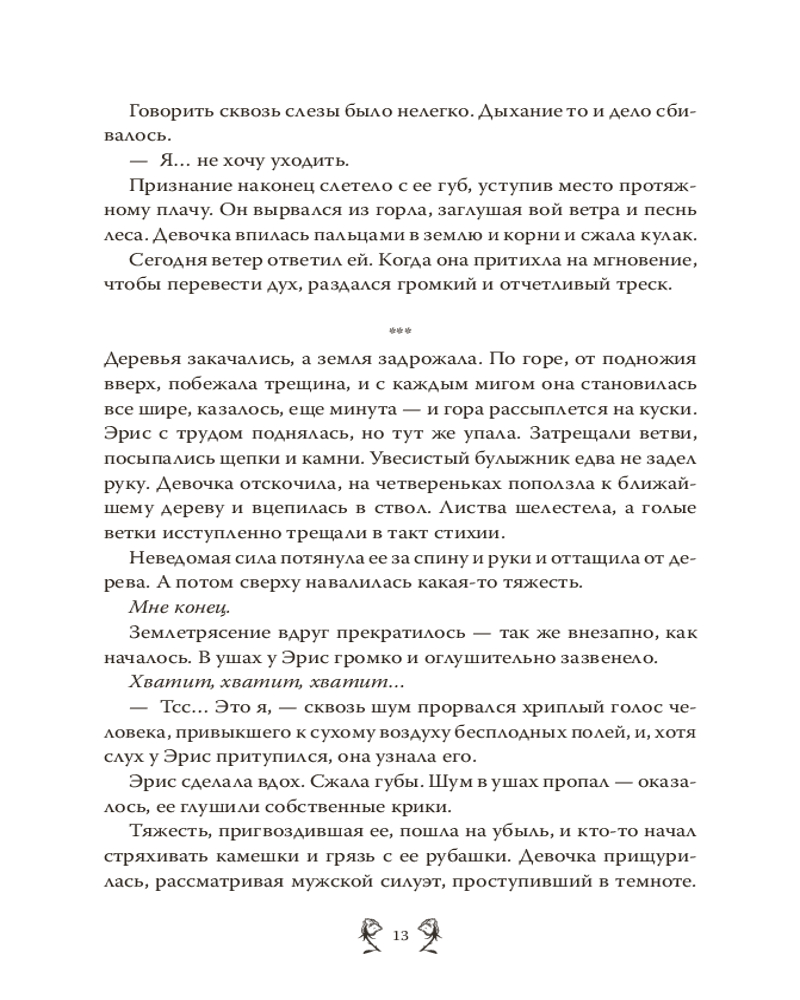 Говорить сквозь слезы было нелегко. Дыхание то и дело сбивалось.

— Я… не хочу уходить.

Признание наконец слетело с ее губ, уступив место протяжному плачу. Он вырвался из горла, заглушая вой ветра и песнь леса. Девочка впилась пальцами в землю и корни и сжала кулак.

Сегодня ветер ответил ей. Когда она притихла на мгновение, чтобы перевести дух, раздался громкий и отчетливый треск.

***

Деревья закачались, а земля задрожала. По горе, от подножия вверх, побежала трещина, и с каждым мигом она становилась все шире, казалось, еще минута — и гора рассыплется на куски. Эрис с трудом поднялась, но тут же упала. Затрещали ветви, посыпались щепки и камни. Увесистый булыжник едва не задел руку. Девочка отскочила, на четвереньках поползла к ближайшему дереву и вцепилась в ствол. Листва шелестела, а голые ветки исступленно трещали в такт стихии.

Неведомая сила потянула ее за спину и руки и оттащила от дерева. А потом сверху навалилась какая-то тяжесть.

Мне конец.

Землетрясение вдруг прекратилось — так же внезапно, как началось. В ушах у Эрис громко и оглушительно зазвенело.

Хватит, хватит, хватит…

— Тсс… Это я, — сквозь шум прорвался хриплый голос человека, привыкшего к сухому воздуху бесплодных полей, и, хотя слух у Эрис притупился, она узнала его.

Эрис сделала вдох. Сжала губы. Шум в ушах пропал — оказалось, ее глушили собственные крики.

Тяжесть, пригвоздившая ее, пошла на убыль, и кто-то начал стряхивать камешки и грязь с ее рубашки. Девочка прищурилась, рассматривая мужской силуэт, проступивший в темноте.

13